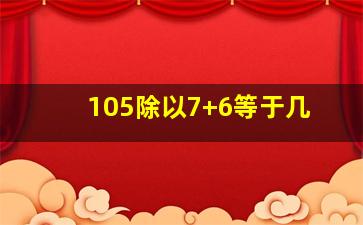 105除以7+6等于几